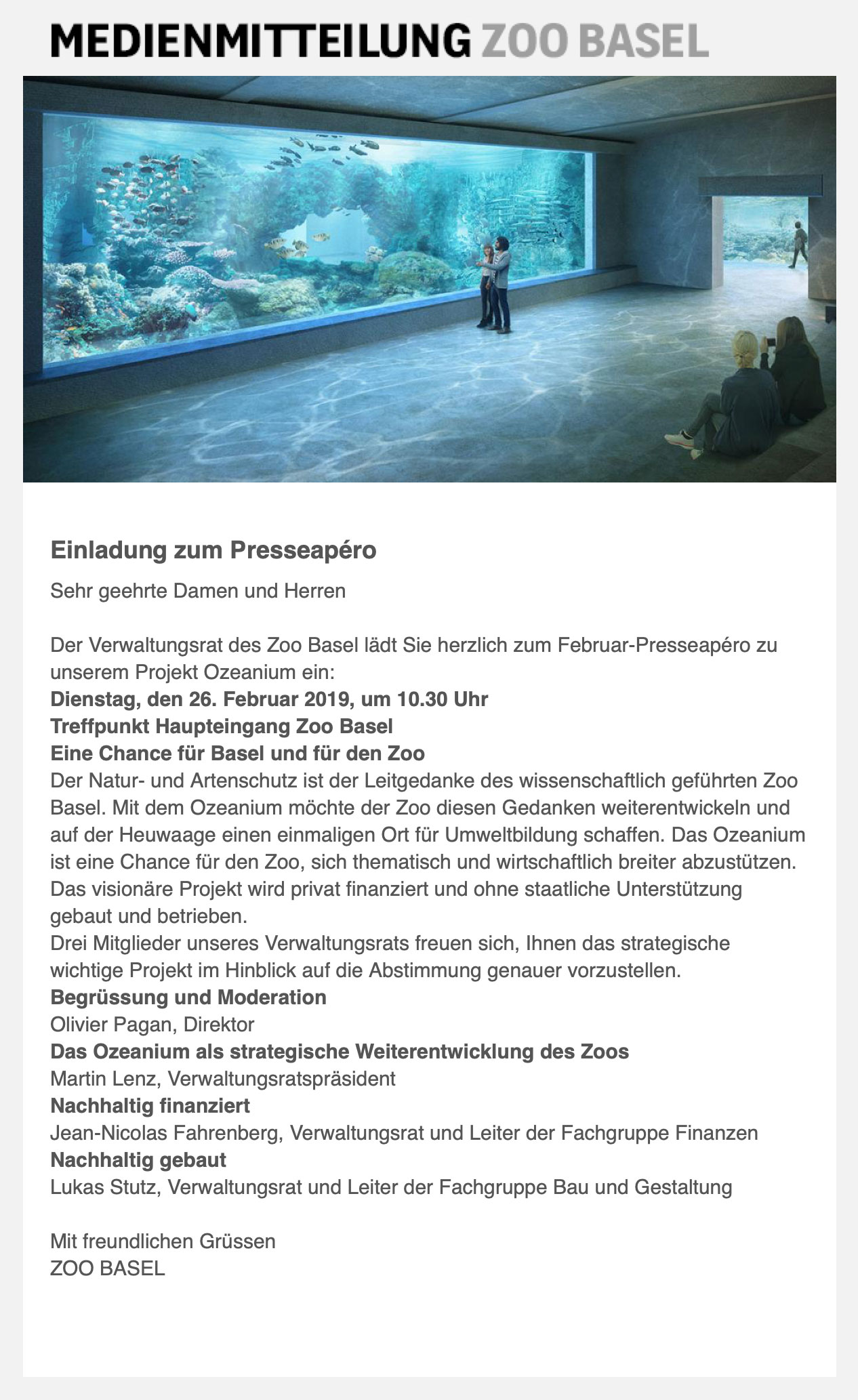 MEDIENMITTEILUNG ZOO BASEL

Einladung zum Presseapéro

Sehr geehrte Damen und Herren

Der Verwaltungsrat des Zoo Basel lädt Sie herzlich zum Februar-Presseapéro zu unserem Projekt Ozeanium ein:
Dienstag, den 26. Februar 2019, um 10.30 Uhr
Treffpunkt Haupteingang Zoo Basel
Eine Chance für Basel und für den Zoo
Der Natur- und Artenschutz ist der Leitgedanke des wissenschaftlich geführten Zoo Basel. Mit dem Ozeanium möchte der Zoo diesen Gedanken weiterentwickeln und auf der Heuwaage einen einmaligen Ort für Umweltbildung schaffen. Das Ozeanium ist eine Chance für den Zoo, sich thematisch und wirtschaftlich breiter abzustützen. Das visionäre Projekt wird privat finanziert und ohne staatliche Unterstützung gebaut und betrieben.
Drei Mitglieder unseres Verwaltungsrats freuen sich, Ihnen das strategische wichtige Projekt im Hinblick auf die Abstimmung genauer vorzustellen.
Begrüssung und Moderation
Olivier Pagan, Direktor
Das Ozeanium als strategische Weiterentwicklung des Zoos
Martin Lenz, Verwaltungsratspräsident
Nachhaltig finanziert
Jean-Nicolas Fahrenberg, Verwaltungsrat und Leiter der Fachgruppe Finanzen
Nachhaltig gebaut
Lukas Stutz, Verwaltungsrat und Leiter der Fachgruppe Bau und Gestaltung

Mit freundlichen Grüssen
ZOO BASEL